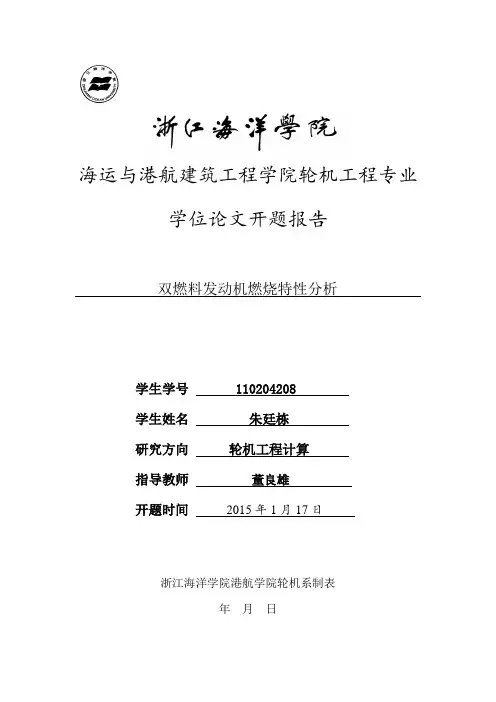 浙江海洋學院

海运与港航建筑工程学院轮机工程专业

学位论文开题报告

双燃料发动机燃烧特性分析

学生学号 110204208

学生姓名 朱廷栋

研究方向 轮机工程计算

指导教师 董良雄

开题时间 2015 年 1 月 17 日

浙江海洋学院港航学院轮机系制表

年 月 日